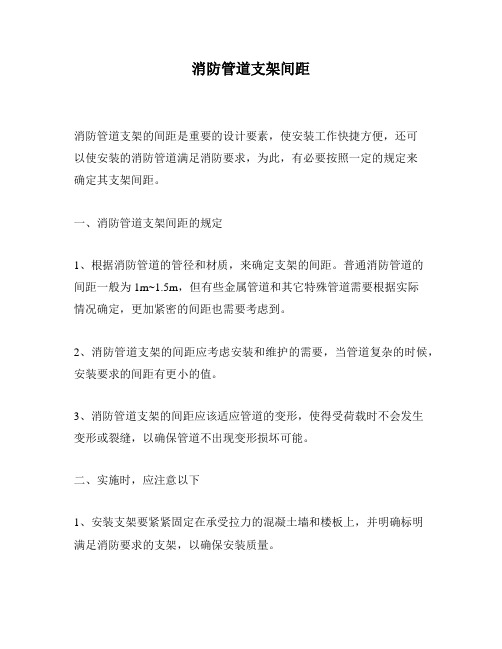 消防管道支架间距

消防管道支架的间距是重要的设计要素，使安装工作快捷方便，还可以使安装的消防管道满足消防要求，为此，有必要按照一定的规定来确定其支架间距。

一、消防管道支架间距的规定

1、根据消防管道的管径和材质，来确定支架的间距。普通消防管道的间距一般为 1m~1.5m，但有些金属管道和其它特殊管道需要根据实际情况确定，更加紧密的间距也需要考虑到。

2、消防管道支架的间距应考虑安装和维护的需要，当管道复杂的时候，安装要求的间距有更小的值。

3、消防管道支架的间距应该适应管道的变形，使得受荷载时不会发生变形或裂缝，以确保管道不出现变形损坏可能。

二、实施时，应注意以下

1、安装支架要紧紧固定在承受拉力的混凝土墙和楼板上，并明确标明满足消防要求的支架，以确保安装质量。